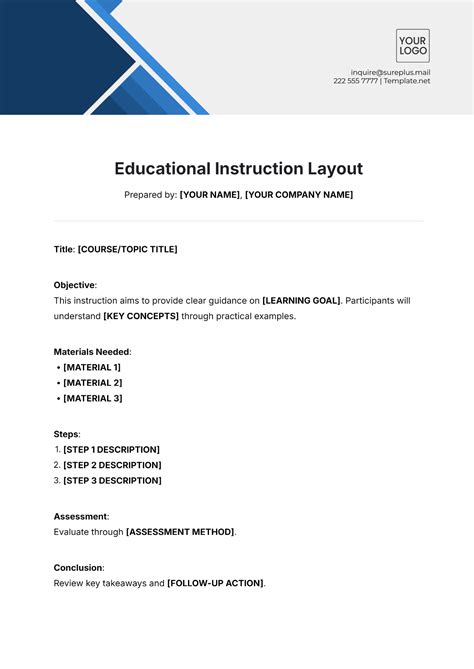 YOUR LOGO

inquire@sureplus.mail
222 555 7777 | Template.net

Educational Instruction Layout

Prepared by: [YOUR NAME], [YOUR COMPANY NAME]

Title: [COURSE/TOPIC TITLE]

Objective:
This instruction aims to provide clear guidance on [LEARNING GOAL]. Participants will understand [KEY CONCEPTS] through practical examples.

Materials Needed:
• [MATERIAL 1]
• [MATERIAL 2]
• [MATERIAL 3]

Steps:
1. [STEP 1 DESCRIPTION]
2. [STEP 2 DESCRIPTION]
3. [STEP 3 DESCRIPTION]

Assessment:
Evaluate through [ASSESSMENT METHOD].

Conclusion:
Review key takeaways and [FOLLOW-UP ACTION].